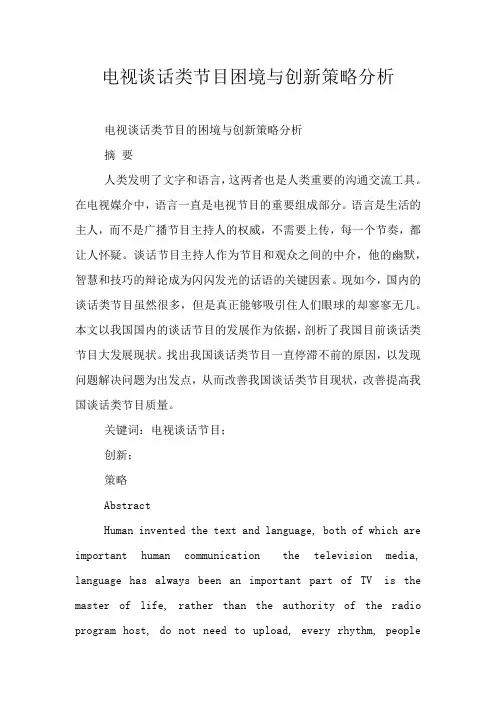 电视谈话类节目困境与创新策略分析

电视谈话类节目的困境与创新策略分析

摘 要

人类发明了文字和语言，这两者也是人类重要的沟通交流工具。在电视媒介中，语言一直是电视节目的重要组成部分。语言是生活的主人，而不是广播节目主持人的权威，不需要上传，每一个节奏，都让人怀疑。谈话节目主持人作为节目和观众之间的中介，他的幽默，智慧和技巧的辩论成为闪闪发光的话语的关键因素。现如今，国内的谈话类节目虽然很多，但是真正能够吸引住人们眼球的却寥寥无几。本文以我国国内的谈话节目的发展作为依据，剖析了我国目前谈话类节目大发展现状。找出我国谈话类节目一直停滞不前的原因，以发现问题解决问题为出发点，从而改善我国谈话类节目现状，改善提高我国谈话类节目质量。

关键词：电视谈话节目；

创新；

策略

Abstract

Human invented the text and language, both of which are important human communication the television media, language has always been an important part of TV is the master of life, rather than the authority of the radio program host, do not need to upload, every rhythm, people